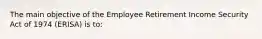 The main objective of the Employee Retirement Income Security Act of 1974 (ERISA) is to: